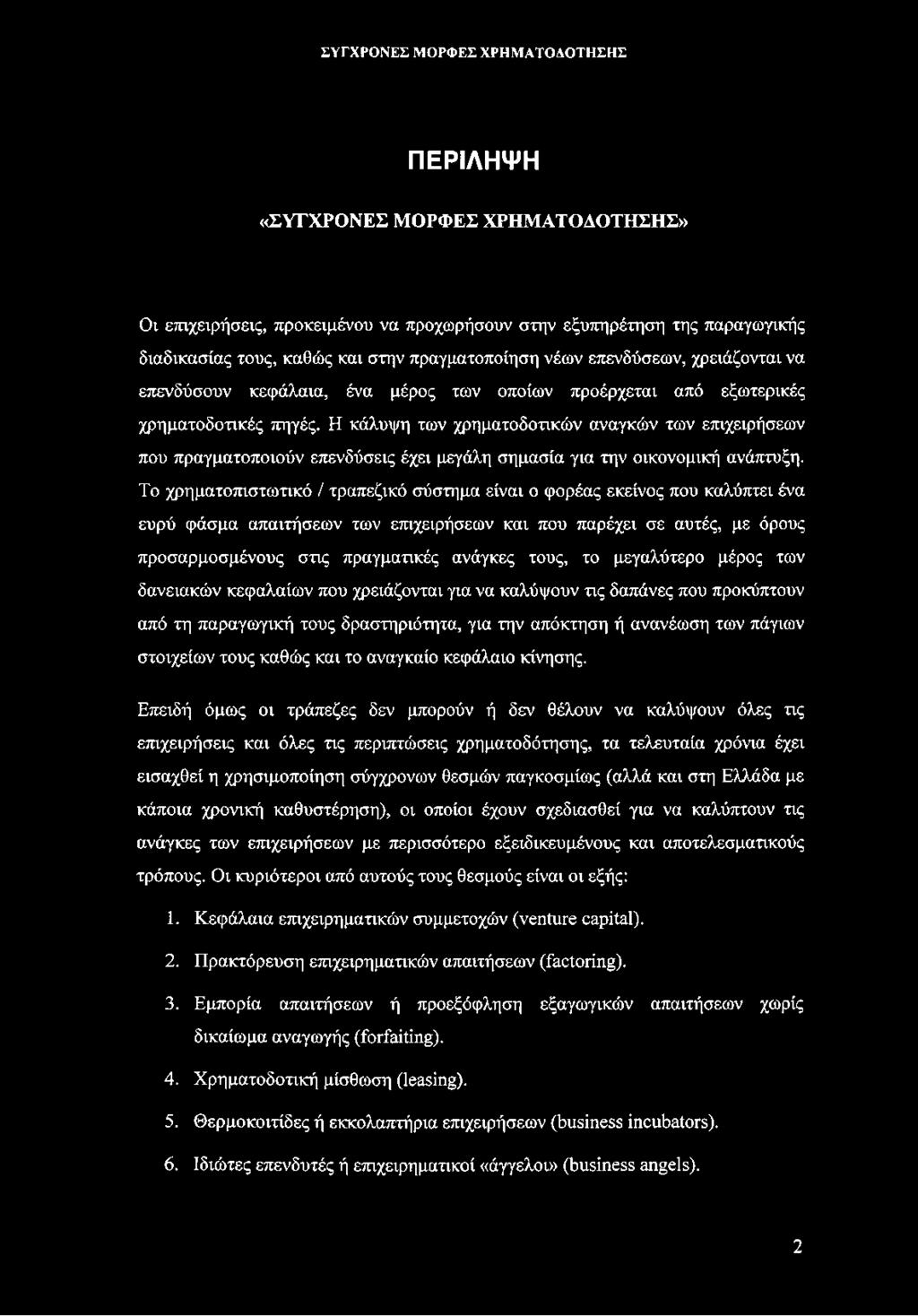 ΣΥΓΧΡΟΝΕΣ ΜΟΡΦΕΣ ΧΡΗΜΑΤΟΔΟΤΗΣΗΣ

ΠΕΡΙΛΗΨΗ

«ΣΥΓΧΡΟΝΕΣ ΜΟΡΦΕΣ ΧΡΗΜΑΤΟΔΟΤΗΣΗΣ»

Οι επιχειρήσεις, προκειμένου να προχωρήσουν στην εξυπηρέτηση της παραγωγικής διαδικασίας τους, καθώς και στην πραγματοποίηση νέων επενδύσεων, χρειάζονται να επενδύσουν κεφάλαια, ένα μέρος των οποίων προέρχεται από εξωτερικές χρηματοδοτικές πηγές. Η κάλυψη των χρηματοδοτικών αναγκών των επιχειρήσεων που πραγματοποιούν επενδύσεις έχει μεγάλη σημασία για την οικονομική ανάπτυξη. Το χρηματοπιστωτικό / τραπεζικό σύστημα είναι ο φορέας εκείνος που καλύπτει ένα ευρύ φάσμα απαιτήσεων των επιχειρήσεων και που παρέχει σε αυτές, με όρους προσαρμοσμένους στις πραγματικές ανάγκες τους, το μεγαλύτερο μέρος των δανειακών κεφαλαίων που χρειάζονται για να καλύψουν τις δαπάνες που προκύπτουν από τη παραγωγική τους δραστηριότητα, για την απόκτηση ή ανανέωση των πάγιων στοιχείων τους καθώς και το αναγκαίο κεφάλαιο κίνησης.

Επειδή όμως οι τράπεζες δεν μπορούν ή δεν θέλουν να καλύψουν όλες τις επιχειρήσεις και όλες τις περιπτώσεις χρηματοδότησης, τα τελευταία χρόνια έχει εισαχθεί η χρησιμοποίηση σύγχρονων θεσμών παγκοσμίως (αλλά και στη Ελλάδα με κάποια χρονική καθυστέρηση), οι οποίοι έχουν σχεδιασθεί για να καλύπτουν τις ανάγκες των επιχειρήσεων με περισσότερο εξειδικευμένους και αποτελεσματικούς τρόπους. Οι κυριότεροι από αυτούς τους θεσμούς είναι οι εξής:

1. Κεφάλαια επιχειρηματικών συμμετοχών (venture capital).
2. Πρακτόρευση επιχειρηματικών απαιτήσεων (factoring).
3. Εμπορία απαιτήσεων ή προεξόφληση εξαγωγικών απαιτήσεων χωρίς δικαίωμα αναγωγής (forfaiting).
4. Χρηματοδοτική μίσθωση (leasing).
5. Θερμοκοιτίδες ή εκκολαπτήρια επιχειρήσεων (business incubators).
6. Ιδιώτες επενδυτές ή επιχειρηματικοί «άγγελοι» (business angels).

2